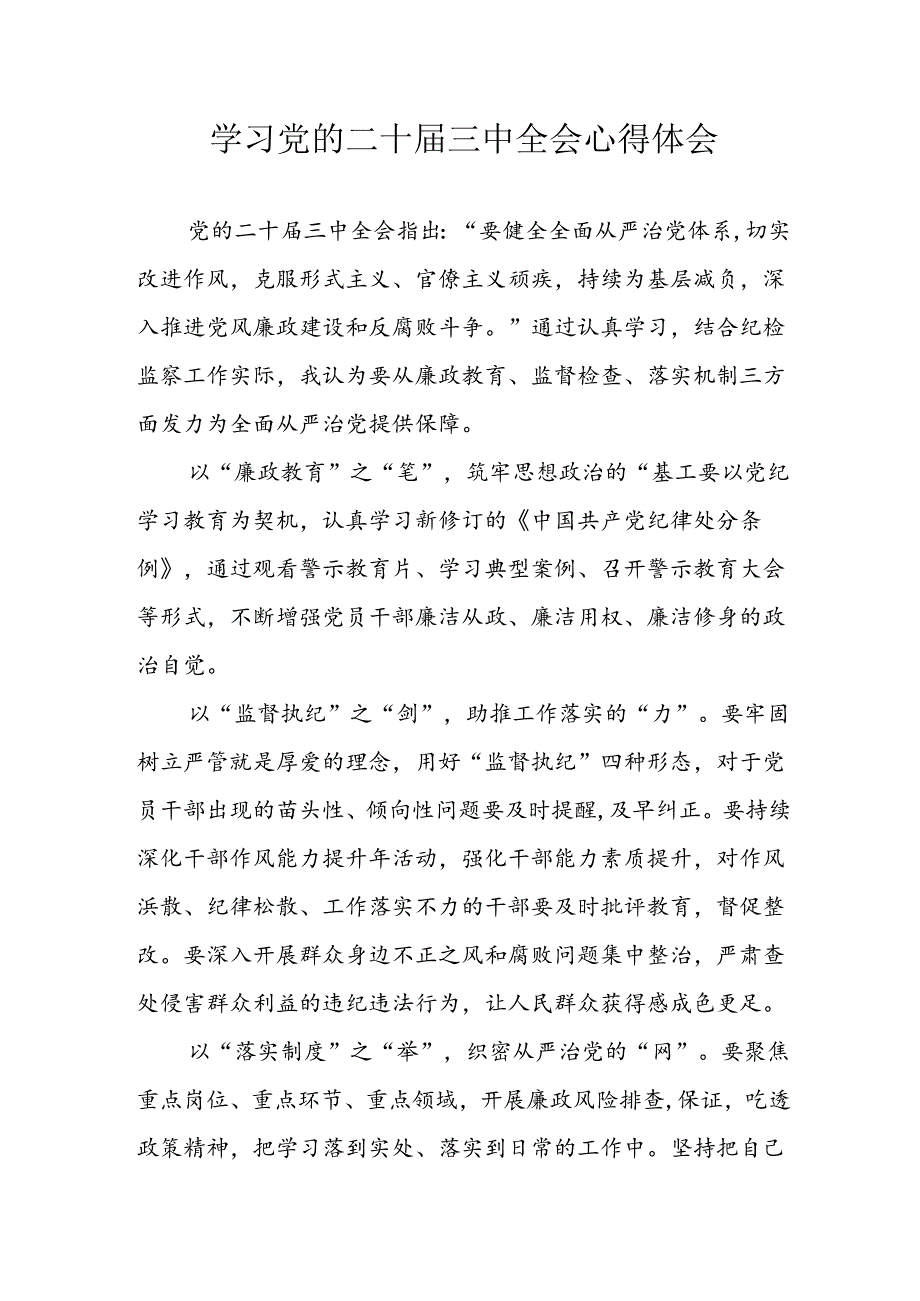 学习党的二十届三中全会心得体会

党的二十届三中全会指出：“要健全全面从严治党体系，切实改进作风，克服形式主义、官僚主义顽疾，持续为基层减负，深入推进党风廉政建设和反腐败斗争。”通过认真学习，结合纪检监察工作实际，我认为要从廉政教育、监督检查、落实机制三方面发力为全面从严治党提供保障。

以“廉政教育”之“笔”，筑牢思想政治的“基工要以党纪学习教育为契机，认真学习新修订的《中国共产党纪律处分条例》，通过观看警示教育片、学习典型案例、召开警示教育大会等形式，不断增强党员干部廉洁从政、廉洁用权、廉洁修身的政治自觉。

以“监督执纪”之“剑”，助推工作落实的“力”。要牢固树立严管就是厚爱的理念，用好“监督执纪”四种形态，对于党员干部出现的苗头性、倾向性问题要及时提醒，及早纠正。要持续深化干部作风能力提升年活动，强化干部能力素质提升，对作风涣散、纪律松散、工作落实不力的干部要及时批评教育，督促整改。要深入开展群众身边不正之风和腐败问题集中整治，严肃查处侵害群众利益的违纪违法行为，让人民群众获得感成色更足。

以“落实制度”之“举”，织密从严治党的“网”。要聚焦重点岗位、重点环节、重点领域，开展廉政风险排查，保证，吃透政策精神，把学习落到实处、落实到日常的工作中。坚持把自己